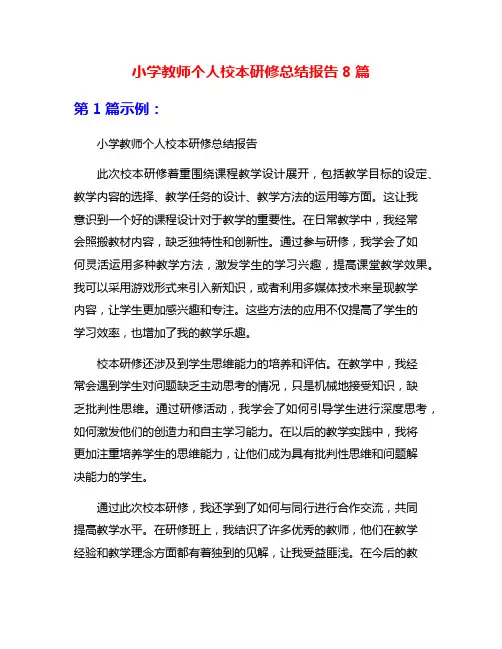 小学教师个人校本研修总结报告 8 篇

第 1 篇示例：

小学教师个人校本研修总结报告

此次校本研修着重围绕课程教学设计展开，包括教学目标的设定、教学内容的选择、教学任务的设计、教学方法的运用等方面。这让我意识到一个好的课程设计对于教学的重要性。在日常教学中，我经常会照搬教材内容，缺乏独特性和创新性。通过参与研修，我学会了如何灵活运用多种教学方法，激发学生的学习兴趣，提高课堂教学效果。我可以采用游戏形式来引入新知识，或者利用多媒体技术来呈现教学内容，让学生更加感兴趣和专注。这些方法的应用不仅提高了学生的学习效率，也增加了我的教学乐趣。

校本研修还涉及到学生思维能力的培养和评估。在教学中，我经常会遇到学生对问题缺乏主动思考的情况，只是机械地接受知识，缺乏批判性思维。通过研修活动，我学会了如何引导学生进行深度思考，如何激发他们的创造力和自主学习能力。在以后的教学实践中，我将更加注重培养学生的思维能力，让他们成为具有批判性思维和问题解决能力的学生。

通过此次校本研修，我还学到了如何与同行进行合作交流，共同提高教学水平。在研修班上，我结识了许多优秀的教师，他们在教学经验和教学理念方面都有着独到的见解，让我受益匪浅。在今后的教